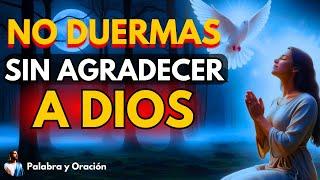 NO DUERMAS
SIN AGRADECER
A DIOS

Palabra y Oración